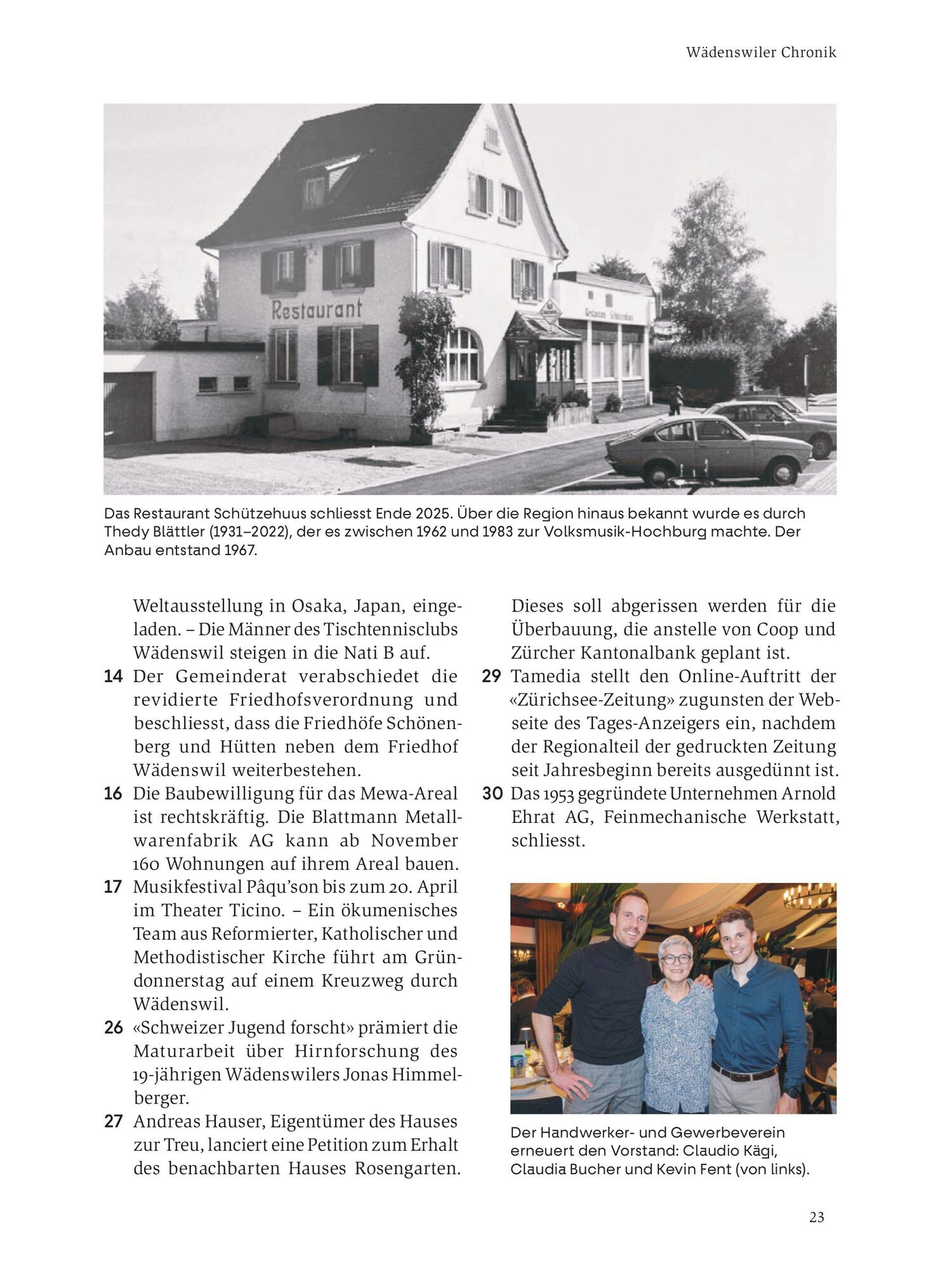 Wädenswiler Chronik

Restaurant

Restaurant Schützenhaus

Das Restaurant Schützehuus schliesst Ende 2025. Über die Region hinaus bekannt wurde es durch Thedy Blättler (1931–2022), der es zwischen 1962 und 1983 zur Volksmusik-Hochburg machte. Der Anbau entstand 1967.

Weltausstellung in Osaka, Japan, eingeladen. – Die Männer des Tischtennisclubs Wädenswil steigen in die Nati B auf.

14 Der Gemeinderat verabschiedet die revidierte Friedhofsverordnung und beschliesst, dass die Friedhöfe Schönenberg und Hütten neben dem Friedhof Wädenswil weiterbestehen.

16 Die Baubewilligung für das Mewa-Areal ist rechtskräftig. Die Blattmann Metallwarenfabrik AG kann ab November 160 Wohnungen auf ihrem Areal bauen.

17 Musikfestival Pâqu'son bis zum 20. April im Theater Ticino. – Ein ökumenisches Team aus Reformierter, Katholischer und Methodistischer Kirche führt am Gründonnerstag auf einem Kreuzweg durch Wädenswil.

26 «Schweizer Jugend forscht» prämiert die Maturarbeit über Hirnforschung des 19-jährigen Wädenswilers Jonas Himmelberger.

27 Andreas Hauser, Eigentümer des Hauses zur Treu, lanciert eine Petition zum Erhalt des benachbarten Hauses Rosengarten. Dieses soll abgerissen werden für die Überbauung, die anstelle von Coop und Zürcher Kantonalbank geplant ist.

29 Tamedia stellt den Online-Auftritt der «Zürichsee-Zeitung» zugunsten der Webseite des Tages-Anzeigers ein, nachdem der Regionalteil der gedruckten Zeitung seit Jahresbeginn bereits ausgedünnt ist.

30 Das 1953 gegründete Unternehmen Arnold Ehrat AG, Feinmechanische Werkstatt, schliesst.

Der Handwerker- und Gewerbeverein erneuert den Vorstand: Claudio Kägi, Claudia Bucher und Kevin Fent (von links).

23